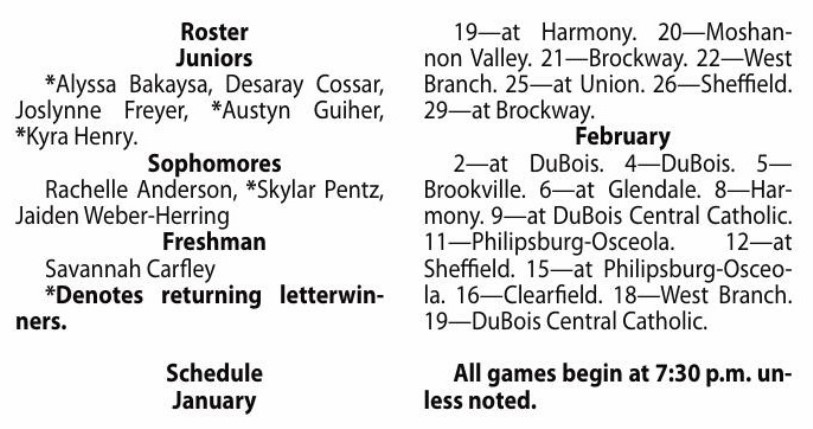 Roster
Juniors

*Alyssa Bakaysa, Desaray Cossar, Joslynne Freyer, *Austyn Guiher, *Kyra Henry.

Sophomores

Rachelle Anderson, *Skylar Pentz, Jaiden Weber-Herring

Freshman

Savannah Carfley

*Denotes returning letterwinners.

Schedule
January

19—at Harmony. 20—Moshannon Valley. 21—Brockway. 22—West Branch. 25—at Union. 26—Sheffield. 29—at Brockway.

February

2—at DuBois. 4—DuBois. 5—Brookville. 6—at Glendale. 8—Harmony. 9—at DuBois Central Catholic. 11—Philipsburg-Osceola. 12—at Sheffield. 15—at Philipsburg-Osceola. 16—Clearfield. 18—West Branch. 19—DuBois Central Catholic.

All games begin at 7:30 p.m. unless noted.